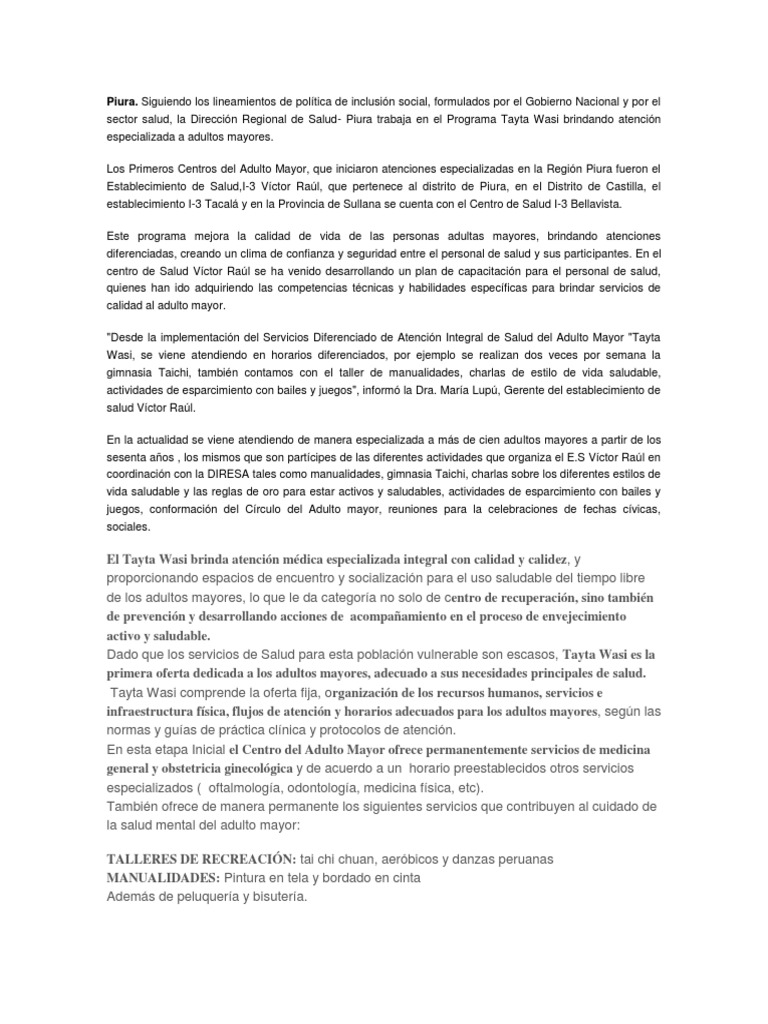 Piura. Siguiendo los lineamientos de política de inclusión social, formulados por el Gobierno Nacional y por el sector salud, la Dirección Regional de Salud- Piura trabaja en el Programa Tayta Wasi brindando atención especializada a adultos mayores.

Los Primeros Centros del Adulto Mayor, que iniciaron atenciones especializadas en la Región Piura fueron el Establecimiento de Salud,I-3 Víctor Raúl, que pertenece al distrito de Piura, en el Distrito de Castilla, el establecimiento I-3 Tacalá y en la Provincia de Sullana se cuenta con el Centro de Salud I-3 Bellavista.

Este programa mejora la calidad de vida de las personas adultas mayores, brindando atenciones diferenciadas, creando un clima de confianza y seguridad entre el personal de salud y sus participantes. En el centro de Salud Víctor Raúl se ha venido desarrollando un plan de capacitación para el personal de salud, quienes han ido adquiriendo las competencias técnicas y habilidades específicas para brindar servicios de calidad al adulto mayor.

"Desde la implementación del Servicios Diferenciado de Atención Integral de Salud del Adulto Mayor "Tayta Wasi, se viene atendiendo en horarios diferenciados, por ejemplo se realizan dos veces por semana la gimnasia Taichi, también contamos con el taller de manualidades, charlas de estilo de vida saludable, actividades de esparcimiento con bailes y juegos", informó la Dra. María Lupú, Gerente del establecimiento de salud Víctor Raúl.

En la actualidad se viene atendiendo de manera especializada a más de cien adultos mayores a partir de los sesenta años , los mismos que son partícipes de las diferentes actividades que organiza el E.S Víctor Raúl en coordinación con la DIRESA tales como manualidades, gimnasia Taichi, charlas sobre los diferentes estilos de vida saludable y las reglas de oro para estar activos y saludables, actividades de esparcimiento con bailes y juegos, conformación del Círculo del Adulto mayor, reuniones para la celebraciones de fechas cívicas, sociales.

El Tayta Wasi brinda atención médica especializada integral con calidad y calidez, y proporcionando espacios de encuentro y socialización para el uso saludable del tiempo libre de los adultos mayores, lo que le da categoría no solo de centro de recuperación, sino también de prevención y desarrollando acciones de acompañamiento en el proceso de envejecimiento activo y saludable.
Dado que los servicios de Salud para esta población vulnerable son escasos, Tayta Wasi es la primera oferta dedicada a los adultos mayores, adecuado a sus necesidades principales de salud.
Tayta Wasi comprende la oferta fija, organización de los recursos humanos, servicios e infraestructura física, flujos de atención y horarios adecuados para los adultos mayores, según las normas y guías de práctica clínica y protocolos de atención.
En esta etapa Inicial el Centro del Adulto Mayor ofrece permanentemente servicios de medicina general y obstetricia ginecológica y de acuerdo a un horario preestablecidos otros servicios especializados ( oftalmología, odontología, medicina física, etc).
También ofrece de manera permanente los siguientes servicios que contribuyen al cuidado de la salud mental del adulto mayor:

TALLERES DE RECREACIÓN: tai chi chuan, aeróbicos y danzas peruanas
MANUALIDADES: Pintura en tela y bordado en cinta
Además de peluquería y bisutería.